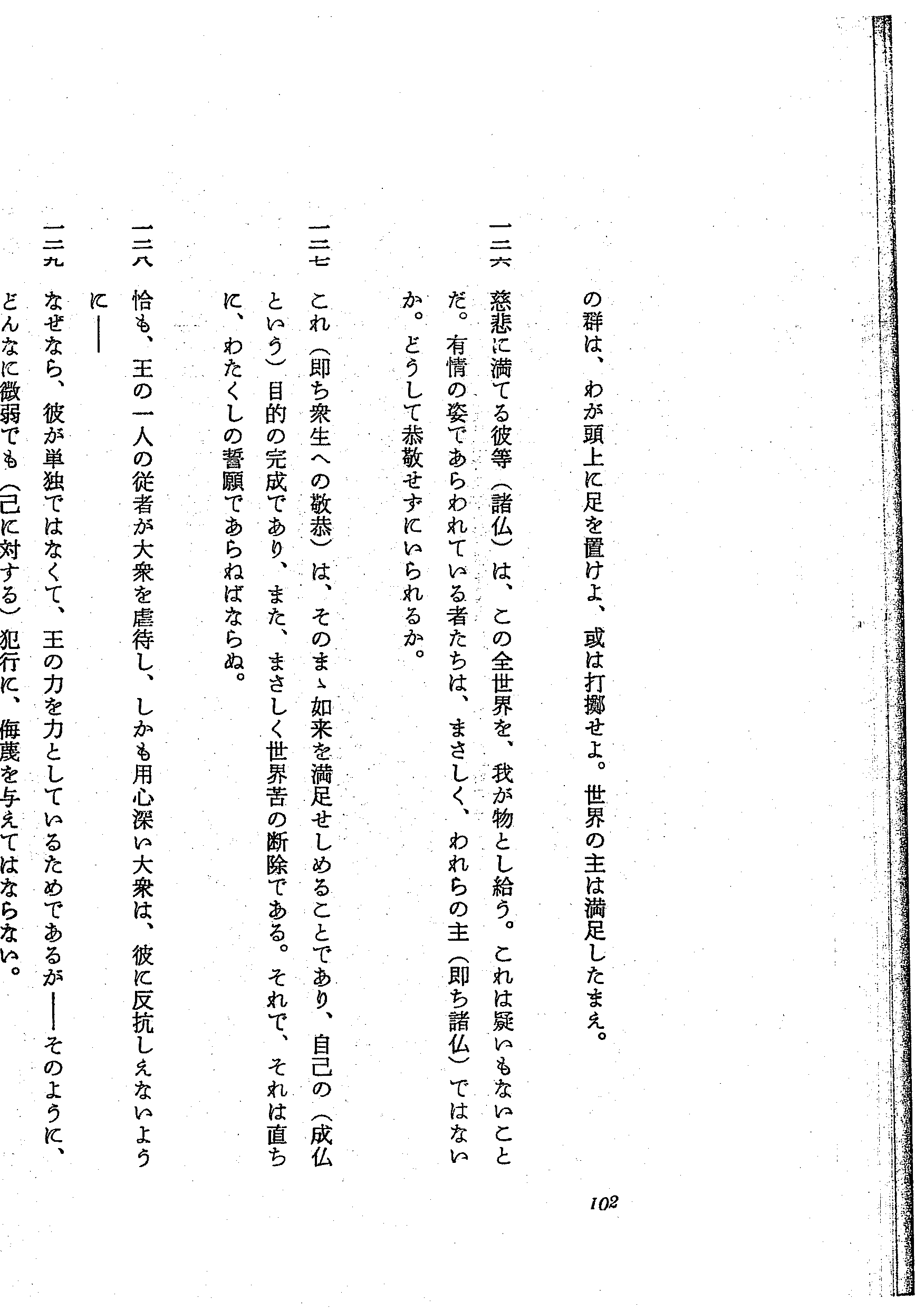 の群は、わが頭上に足を置けよ、或は打擲せよ。世界の主は満足したまえ。

一二六 慈悲に満てる彼等（諸仏）は、この全世界を、我が物とし給う。これは疑いもないことだ。有情の姿であらわれている者たちは、まさしく、われらの主（即ち諸仏）ではないか。どうして恭敬せずにいられるか。

一二七 これ（即ち衆生への敬恭）は、そのまゝ如来を満足せしめることであり、自己の（成仏という）目的の完成であり、また、まさしく世界苦の断除である。それで、それは直ちに、わたくしの誓願であらねばならぬ。

一二八 恰も、王の一人の従者が大衆を虐待し、しかも用心深い大衆は、彼に反抗しえないように——

一二九 なぜなら、彼が単独ではなくて、王の力を力としているためであるが——そのように、どんなに微弱でも（己に対する）犯行に、侮蔑を与えてはならない。

102